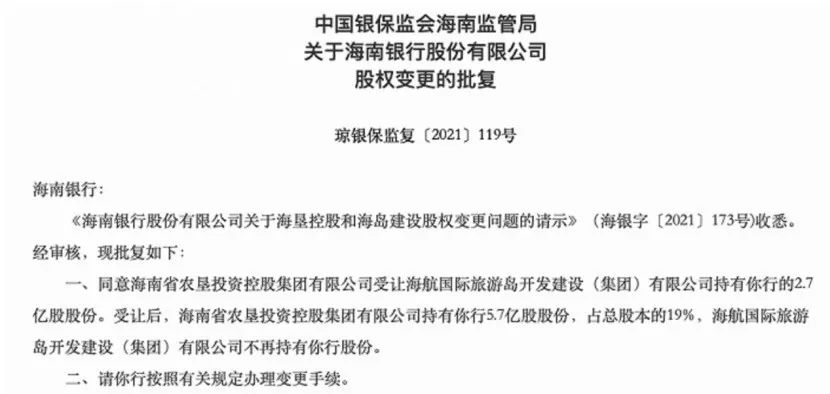 中国银保监会海南监管局
关于海南银行股份有限公司
股权变更的批复

琼银保监复〔2021〕119号

海南银行：

《海南银行股份有限公司关于海垦控股和海岛建设股权变更问题的请示》（海银字〔2021〕173号）收悉。经审核，现批复如下：

一、同意海南省农垦投资控股集团有限公司受让海航国际旅游岛开发建设（集团）有限公司持有你行的2.7亿股股份。受让后，海南省农垦投资控股集团有限公司持有你行5.7亿股股份，占总股本的19%，海航国际旅游岛开发建设（集团）有限公司不再持有你行股份。

二、请你行按照有关规定办理变更手续。